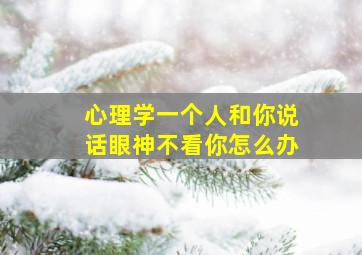 心理学一个人和你说话眼神不看你怎么办